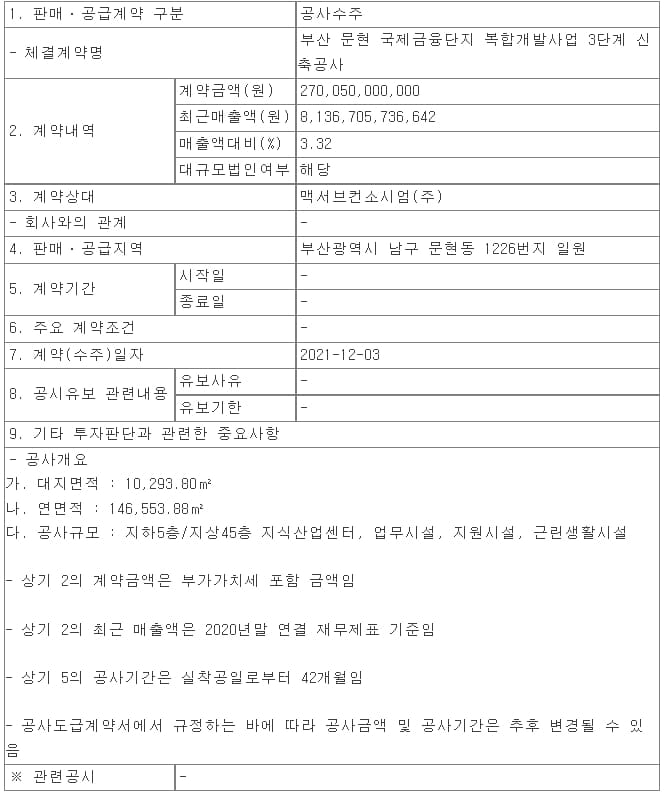 | 1. 판매ㆍ공급계약 구분 | | 공사수주 |
|---|---|---|
| - 체결계약명 | | 부산 문현 국제금융단지 복합개발사업 3단계 신축공사 |
| 2. 계약내역 | 계약금액(원) | 270,050,000,000 |
| | 최근매출액(원) | 8,136,705,736,642 |
| | 매출액대비(%) | 3.32 |
| | 대규모법인여부 | 해당 |
| 3. 계약상대 | | 맥서브컨소시엄(주) |
| - 회사와의 관계 | | - |
| 4. 판매ㆍ공급지역 | | 부산광역시 남구 문현동 1226번지 일원 |
| 5. 계약기간 | 시작일 | - |
| | 종료일 | - |
| 6. 주요 계약조건 | | - |
| 7. 계약(수주)일자 | | 2021-12-03 |
| 8. 공시유보 관련내용 | 유보사유 | - |
| | 유보기한 | - |
| 9. 기타 투자판단과 관련한 중요사항 | | |

- 공사개요
가. 대지면적 : 10,293.80㎡
나. 연면적 : 146,553.88㎡
다. 공사규모 : 지하5층/지상45층 지식산업센터, 업무시설, 지원시설, 근린생활시설

- 상기 2의 계약금액은 부가가치세 포함 금액임

- 상기 2의 최근 매출액은 2020년말 연결 재무제표 기준임

- 상기 5의 공사기간은 실착공일로부터 42개월임

- 공사도급계약서에서 규정하는 바에 따라 공사금액 및 공사기간은 추후 변경될 수 있음

| ※ 관련공시 | - |
|---|---|